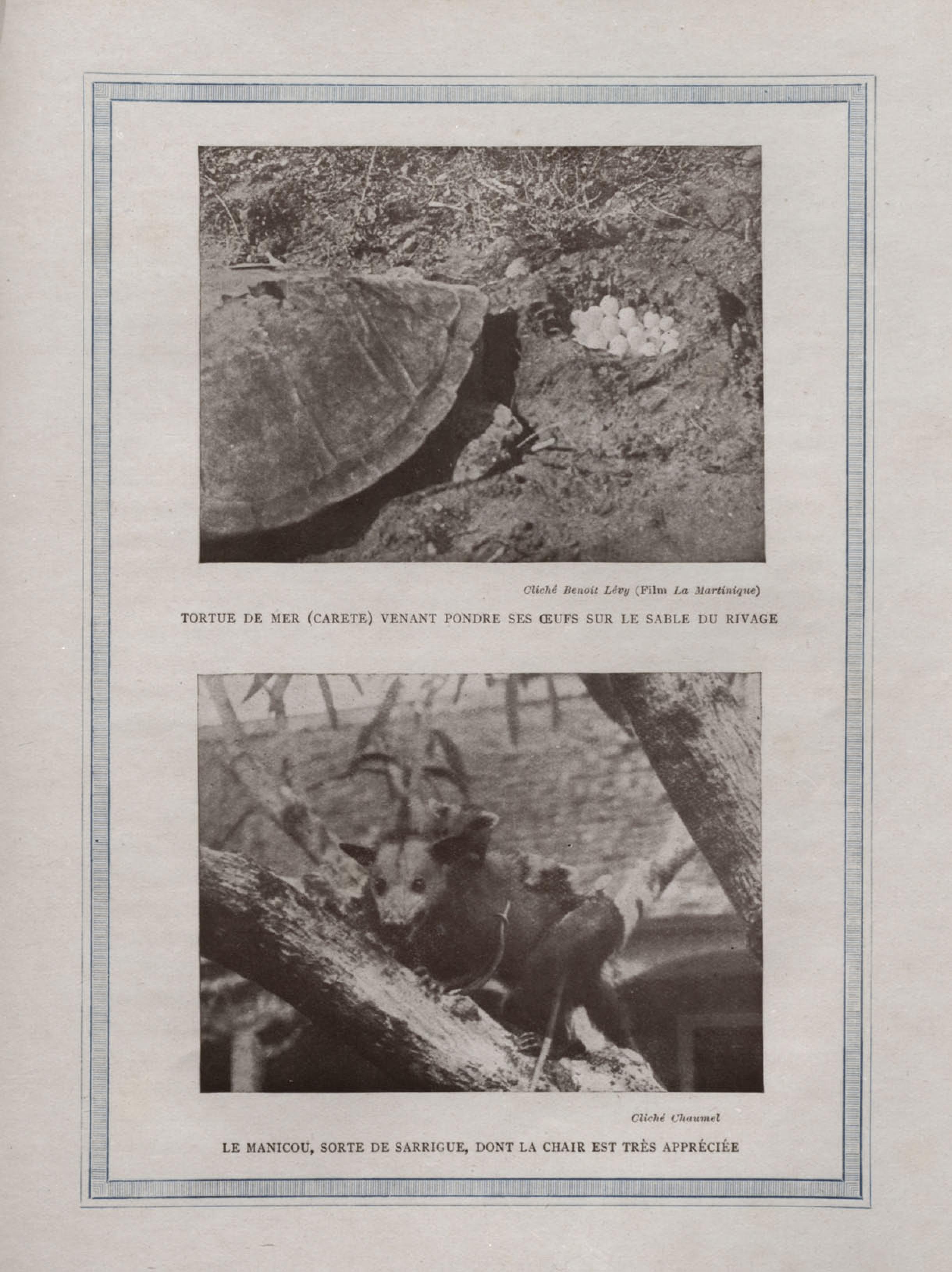 Cliché Benoit Lévy (Film La Martinique)

TORTUE DE MER (CARETE) VENANT PONDRE SES ŒUFS SUR LE SABLE DU RIVAGE

Cliché Chaumel

LE MANICOU, SORTE DE SARRIGUE, DONT LA CHAIR EST TRÈS APPRÉCIÉE